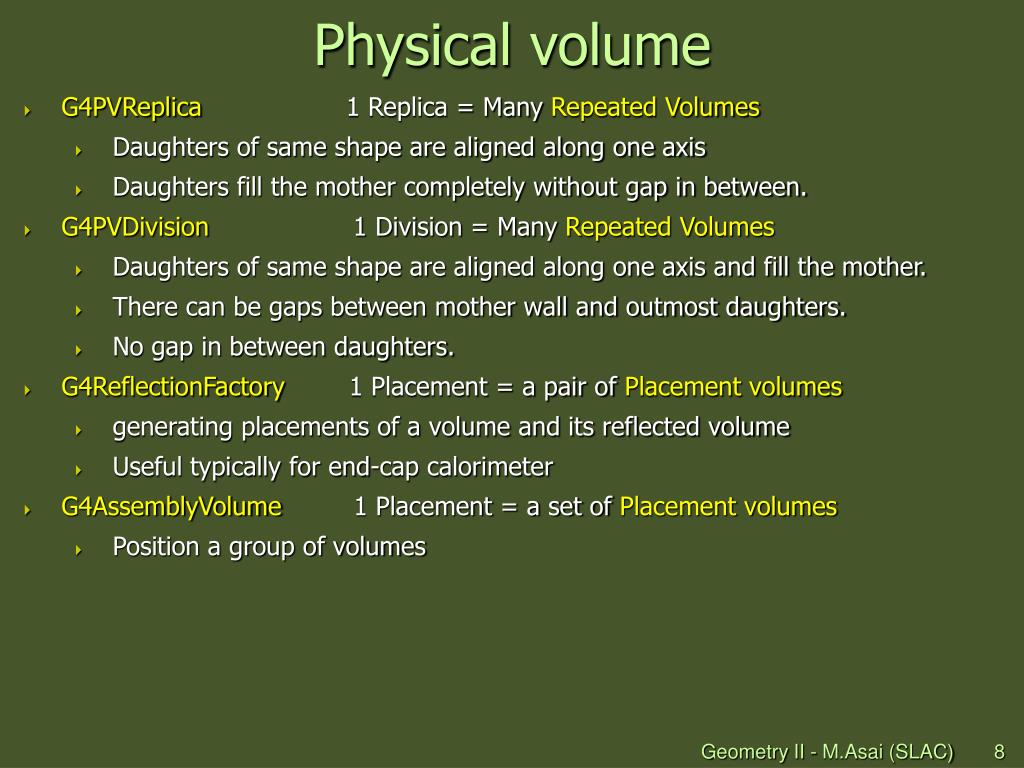 Physical volume

G4PVReplica 1 Replica = Many Repeated Volumes

Daughters of same shape are aligned along one axis

Daughters fill the mother completely without gap in between.

G4PVDivision 1 Division = Many Repeated Volumes

Daughters of same shape are aligned along one axis and fill the mother.

There can be gaps between mother wall and outmost daughters.

No gap in between daughters.

G4ReflectionFactory 1 Placement = a pair of Placement volumes

generating placements of a volume and its reflected volume

Useful typically for end-cap calorimeter

G4AssemblyVolume 1 Placement = a set of Placement volumes

Position a group of volumes

Geometry II - M.Asai (SLAC) 8